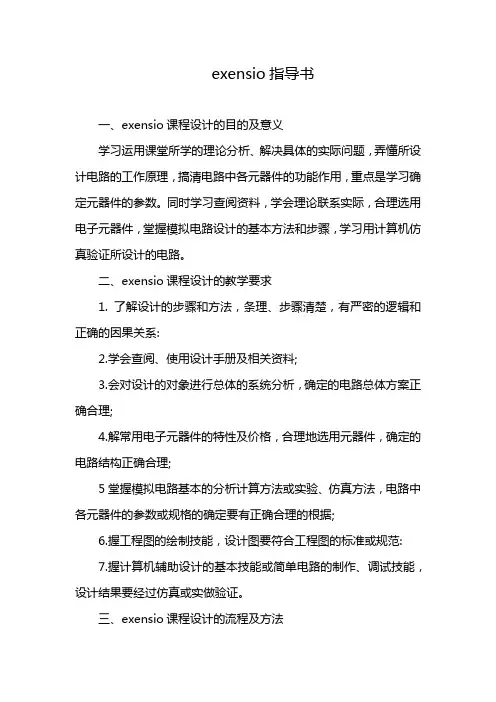 exensio 指导书

一、exensio 课程设计的目的及意义

学习运用课堂所学的理论分析、解决具体的实际问题，弄懂所设计电路的工作原理，搞清电路中各元器件的功能作用，重点是学习确定元器件的参数。同时学习查阅资料，学会理论联系实际，合理选用电子元器件，堂握模拟电路设计的基本方法和步骤，学习用计算机仿真验证所设计的电路。

二、exensio 课程设计的教学要求

1. 了解设计的步骤和方法，条理、步骤清楚，有严密的逻辑和正确的因果关系:

2.学会查阅、使用设计手册及相关资料;

3.会对设计的对象进行总体的系统分析，确定的电路总体方案正确合理;

4.解常用电子元器件的特性及价格，合理地选用元器件，确定的电路结构正确合理;

5 堂握模拟电路基本的分析计算方法或实验、仿真方法，电路中各元器件的参数或规格的确定要有正确合理的根据;

6.握工程图的绘制技能，设计图要符合工程图的标准或规范:

7.握计算机辅助设计的基本技能或简单电路的制作、调试技能，设计结果要经过仿真或实做验证。

三、exensio 课程设计的流程及方法